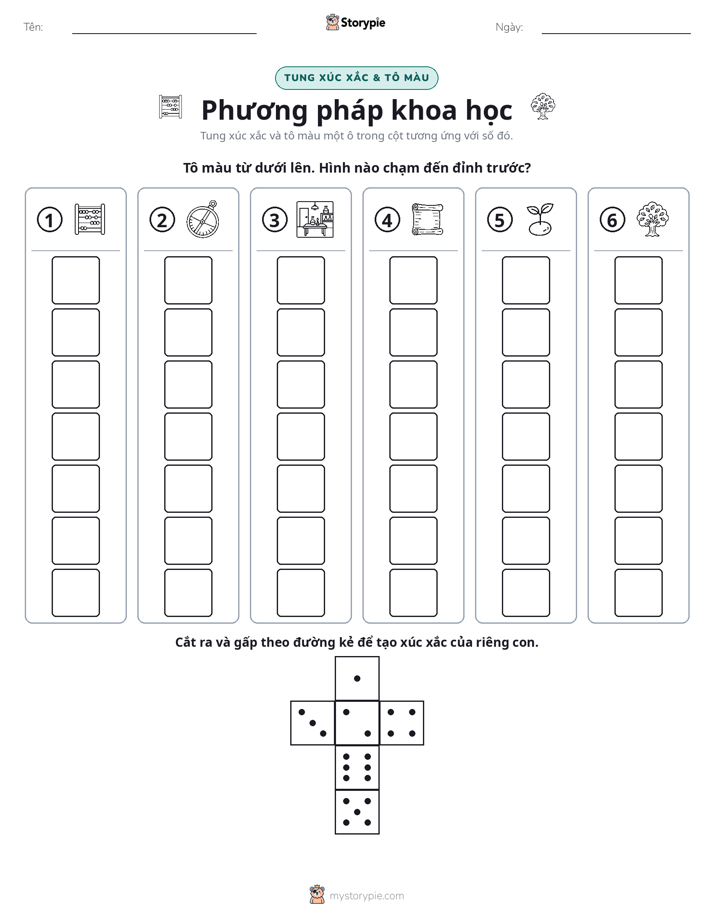 Tên: ____ Storypie Ngày: ____

TUNG XÚC XẮC & TÔ MÀU

Phương pháp khoa học

Tung xúc xắc và tô màu một ô trong cột tương ứng với số đó.

Tô màu từ dưới lên. Hình nào chạm đến đỉnh trước?

1

2

3

4

5

6

Cắt ra và gấp theo đường kẻ để tạo xúc xắc của riêng con.

mystorypie.com